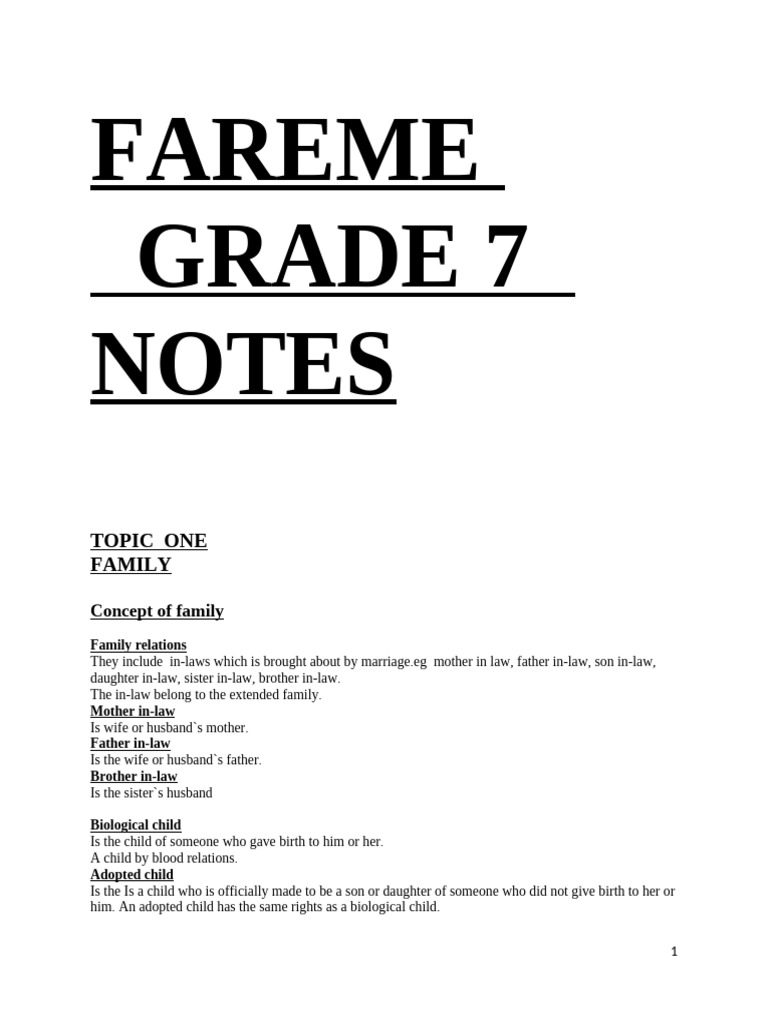 FAREME GRADE 7 NOTES

TOPIC ONE
FAMILY

Concept of family

Family relations
They include in-laws which is brought about by marriage.eg mother in law, father in-law, son in-law, daughter in-law, sister in-law, brother in-law.
The in-law belong to the extended family.
Mother in-law
Is wife or husband`s mother.
Father in-law
Is the wife or husband`s father.
Brother in-law
Is the sister`s husband

Biological child
Is the child of someone who gave birth to him or her.
A child by blood relations.
Adopted child
Is the Is a child who is officially made to be a son or daughter of someone who did not give birth to her or him. An adopted child has the same rights as a biological child.

1